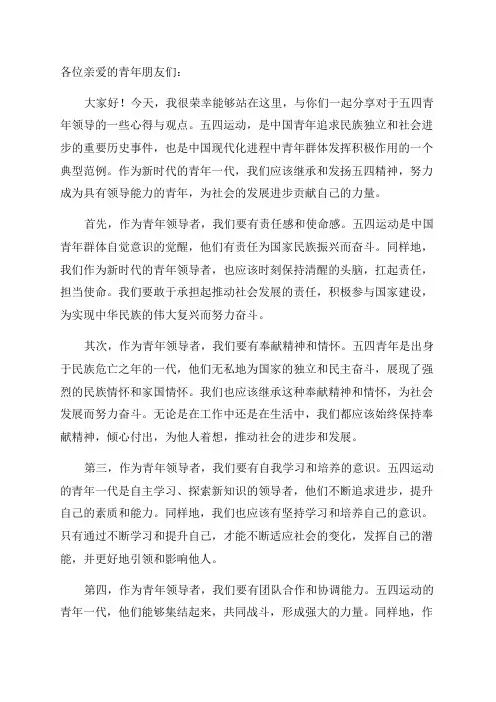 各位亲爱的青年朋友们：

大家好！今天，我很荣幸能够站在这里，与你们一起分享对于五四青年领导的一些心得与观点。五四运动，是中国青年追求民族独立和社会进步的重要历史事件，也是中国现代化进程中青年群体发挥积极作用的一个典型范例。作为新时代的青年一代，我们应该继承和发扬五四精神，努力成为具有领导能力的青年，为社会的发展进步贡献自己的力量。

首先，作为青年领导者，我们要有责任感和使命感。五四运动是中国青年群体自觉意识的觉醒，他们有责任为国家民族振兴而奋斗。同样地，我们作为新时代的青年领导者，也应该时刻保持清醒的头脑，扛起责任，担当使命。我们要敢于承担起推动社会发展的责任，积极参与国家建设，为实现中华民族的伟大复兴而努力奋斗。

其次，作为青年领导者，我们要有奉献精神和情怀。五四青年是出身于民族危亡之年的一代，他们无私地为国家的独立和民主奋斗，展现了强烈的民族情怀和家国情怀。我们也应该继承这种奉献精神和情怀，为社会发展而努力奋斗。无论是在工作中还是在生活中，我们都应该始终保持奉献精神，倾心付出，为他人着想，推动社会的进步和发展。

第三，作为青年领导者，我们要有自我学习和培养的意识。五四运动的青年一代是自主学习、探索新知识的领导者，他们不断追求进步，提升自己的素质和能力。同样地，我们也应该有坚持学习和培养自己的意识。只有通过不断学习和提升自己，才能不断适应社会的变化，发挥自己的潜能，并更好地引领和影响他人。

第四，作为青年领导者，我们要有团队合作和协调能力。五四运动的青年一代，他们能够集结起来，共同战斗，形成强大的力量。同样地，作